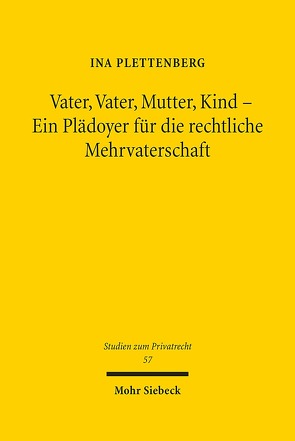 INA PLETTENBERG

Vater, Vater, Mutter, Kind – Ein Plädoyer für die rechtliche Mehrvaterschaft

Studien zum Privatrecht
57

Mohr Siebeck